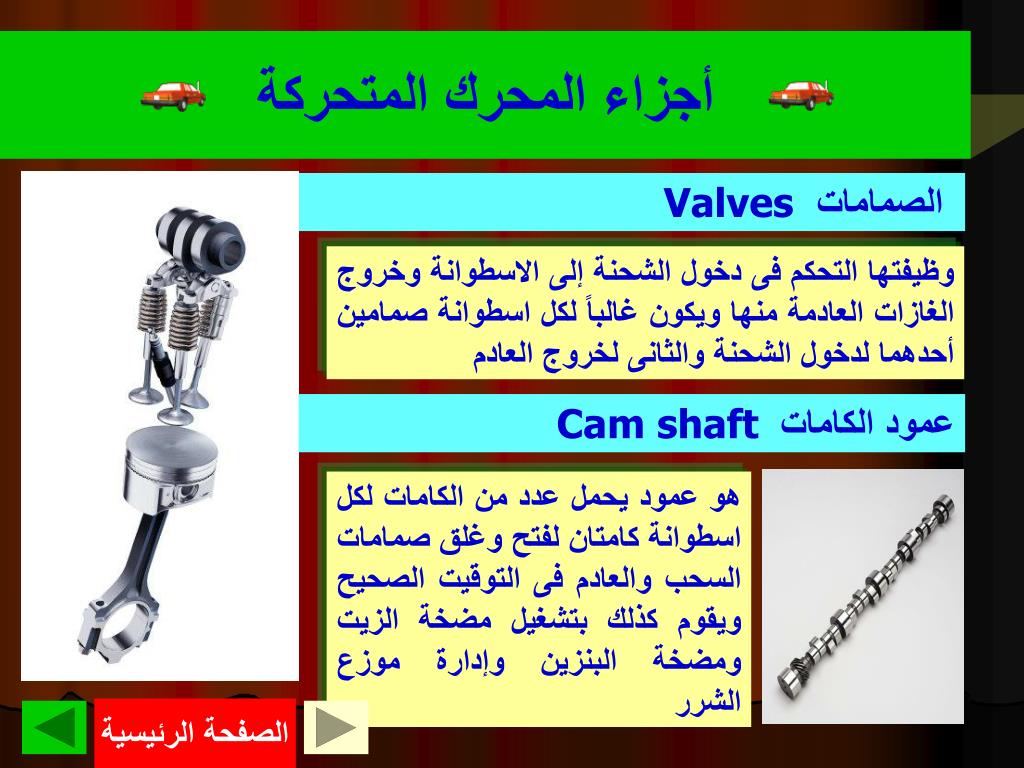 أجزاء المحرك المتحركة

الصمامات Valves

وظيفتها التحكم فى دخول الشحنة إلى الاسطوانة وخروج الغازات العادمة منها ويكون غالباً لكل اسطوانة صمامين أحدهما لدخول الشحنة والثانى لخروج العادم

عمود الكامات Cam shaft

هو عمود يحمل عدد من الكامات لكل اسطوانة كامتان لفتح وغلق صمامات السحب والعادم فى التوقيت الصحيح ويقوم كذلك بتشغيل مضخة الزيت ومضخة البنزين وإدارة موزع الشرر

الصفحة الرئيسية